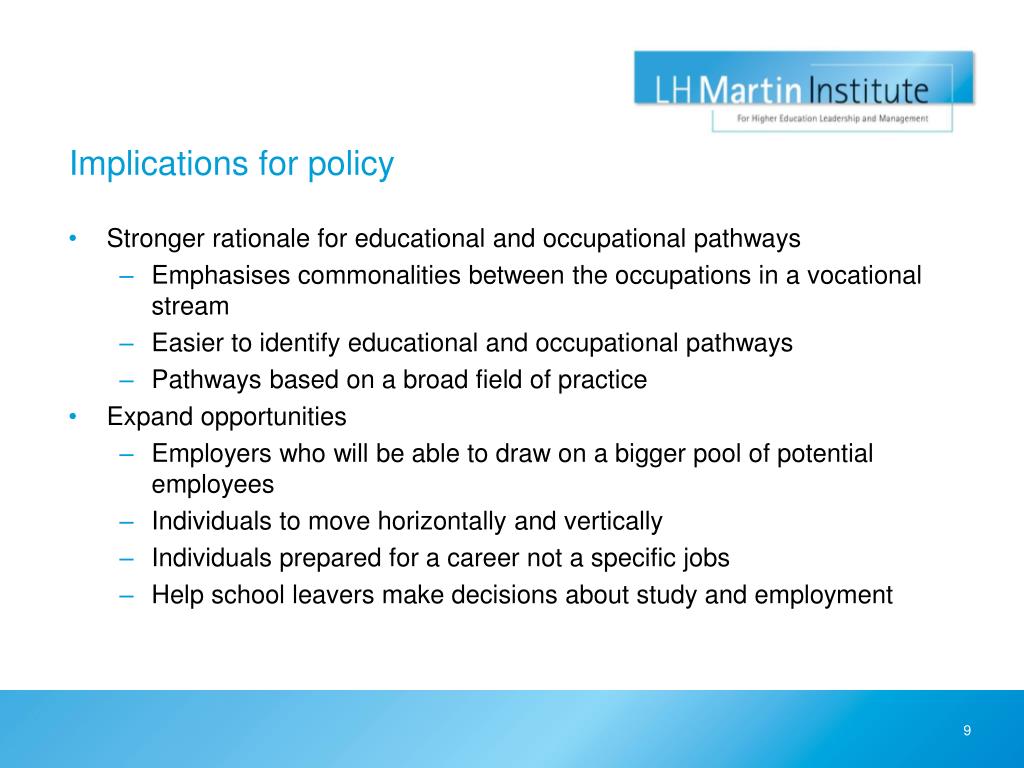 LH Martin Institute
For Higher Education Leadership and Management

Implications for policy

• Stronger rationale for educational and occupational pathways
– Emphasises commonalities between the occupations in a vocational stream
– Easier to identify educational and occupational pathways
– Pathways based on a broad field of practice
• Expand opportunities
– Employers who will be able to draw on a bigger pool of potential employees
– Individuals to move horizontally and vertically
– Individuals prepared for a career not a specific jobs
– Help school leavers make decisions about study and employment

9